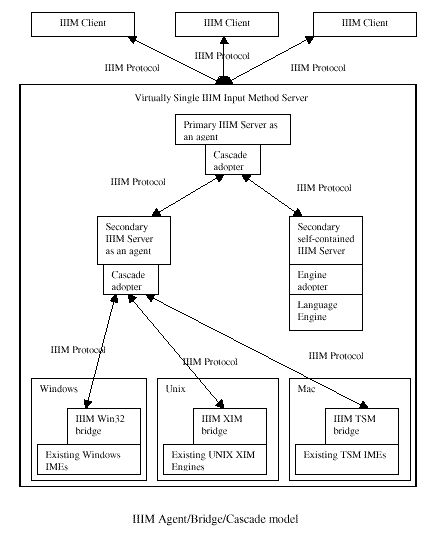 IIIM Client

IIIM Client

IIIM Client

IIIM Protocol

IIIM Protocol

IIIM Protocol

Virtually Single IIIM Input Method Server

Primary IIIM Server as an agent

Cascade adopter

IIIM Protocol

IIIM Protocol

Secondary IIIM Server as an agent

Cascade adopter

Secondary self-contained IIIM Server

Engine adopter

Language Engine

IIIM Protocol

IIIM Protocol

IIIM Protocol

Windows

IIIM Win32 bridge

Existing Windows IMEs

Unix

IIIM XIM bridge

Existing UNIX XIM Engines

Mac

IIIM TSM bridge

Existing TSM IMEs

IIIM Agent/Bridge/Cascade model